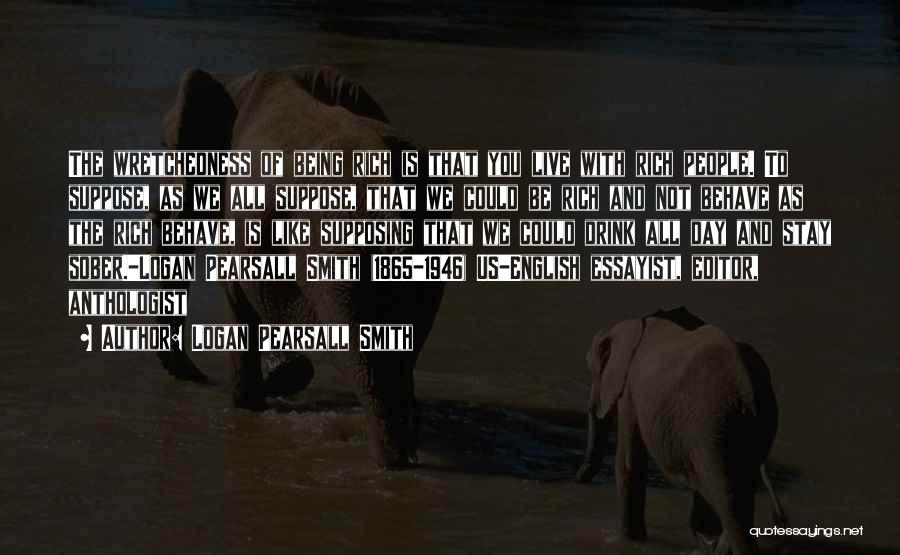 The wretchedness of being rich is that you live with rich people. To suppose, as we all suppose, that we could be rich and not behave as the rich behave, is like supposing that we could drink all day and stay sober.-Logan Pearsall Smith (1865-1946) US-English essayist, editor, anthologist

• Author: Logan Pearsall Smith

quotessayings.net